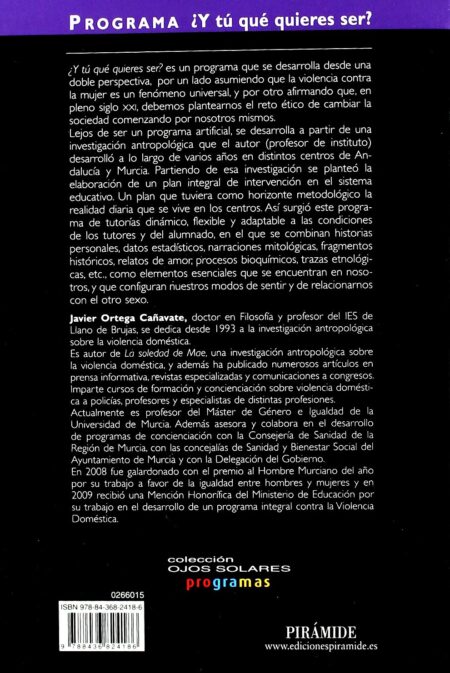 PROGRAMA ¿Y tú qué quieres ser?

¿Y tú qué quieres ser? es un programa que se desarrolla desde una doble perspectiva, por un lado asumiendo que la violencia contra la mujer es un fenómeno universal, y por otro afirmando que, en pleno siglo XXI, debemos plantearnos el reto ético de cambiar la sociedad comenzando por nosotros mismos.
Lejos de ser un programa artificial, se desarrolla a partir de una investigación antropológica que el autor (profesor de instituto) desarrolló a lo largo de varios años en distintos centros de Andalucía y Murcia. Partiendo de esa investigación se planteó la elaboración de un plan integral de intervención en el sistema educativo. Un plan que tuviera como horizonte metodológico la realidad diaria que se vive en los centros. Así surgió este programa de tutorías dinámico, flexible y adaptable a las condiciones de los tutores y del alumnado, en el que se combinan historias personales, datos estadísticos, narraciones mitológicas, fragmentos históricos, relatos de amor, procesos bioquímicos, trazas etnológicas, etc., como elementos esenciales que se encuentran en nosotros, y que configuran nuestros modos de sentir y de relacionarnos con el otro sexo.

Javier Ortega Cañavate, doctor en Filosofía y profesor del IES de Llano de Brujas, se dedica desde 1993 a la investigación antropológica sobre la violencia doméstica.
Es autor de La soledad de Mae, una investigación antropológica sobre la violencia doméstica, y además ha publicado numerosos artículos en prensa informativa, revistas especializadas y comunicaciones a congresos. Imparte cursos de formación y concienciación sobre violencia doméstica a policías, profesores y especialistas de distintas profesiones.
Actualmente es profesor del Máster de Género e Igualdad de la Universidad de Murcia. Además asesora y colabora en el desarrollo de programas de concienciación con la Consejería de Sanidad de la Región de Murcia, con las concejalías de Sanidad y Bienestar Social del Ayuntamiento de Murcia y con la Delegación del Gobierno.
En 2008 fue galardonado con el premio al Hombre Murciano del año por su trabajo a favor de la igualdad entre hombres y mujeres y en 2009 recibió una Mención Honorífica del Ministerio de Educación por su trabajo en el desarrollo de un programa integral contra la Violencia Doméstica.

colección
OJOS SOLARES
programas

0266015
ISBN 978-84-368-2418-6
9 788436 824186

PIRÁMIDE
www.edicionespiramide.es